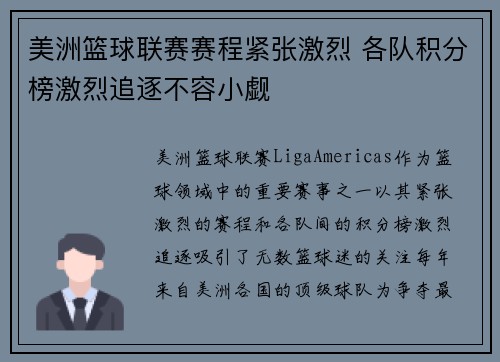 美洲篮球联赛赛程紧张激烈 各队积分榜激烈追逐不容小觑

美洲篮球联赛LigaAmericas作为篮球领域中的重要赛事之一以其紧张激烈的赛程和各队间的积分榜激烈追逐吸引了无数篮球迷的关注每年来自美洲各国的顶级球队为争夺最